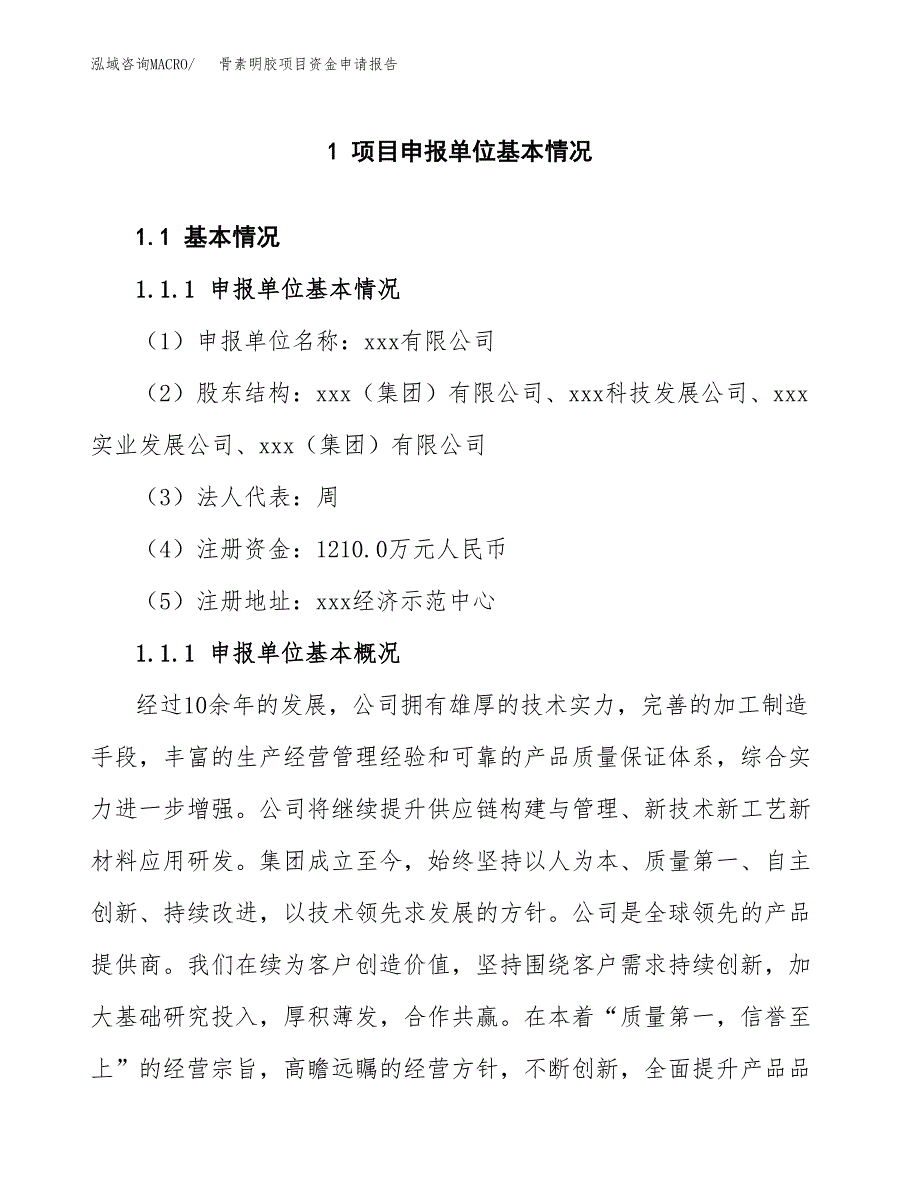 泓域咨询MACRO/　骨素明胶项目资金申请报告

1 项目申报单位基本情况

1.1 基本情况

1.1.1 申报单位基本情况

（1）申报单位名称：xxx有限公司

（2）股东结构：xxx（集团）有限公司、xxx科技发展公司、xxx实业发展公司、xxx（集团）有限公司

（3）法人代表：周

（4）注册资金：1210.0万元人民币

（5）注册地址：xxx经济示范中心

1.1.1 申报单位基本概况

经过10余年的发展，公司拥有雄厚的技术实力，完善的加工制造手段，丰富的生产经营管理经验和可靠的产品质量保证体系，综合实力进一步增强。公司将继续提升供应链构建与管理、新技术新工艺新材料应用研发。集团成立至今，始终坚持以人为本、质量第一、自主创新、持续改进，以技术领先求发展的方针。公司是全球领先的产品提供商。我们在续为客户创造价值，坚持围绕客户需求持续创新，加大基础研究投入，厚积薄发，合作共赢。在本着“质量第一，信誉至上”的经营宗旨，高瞻远瞩的经营方针，不断创新，全面提升产品品